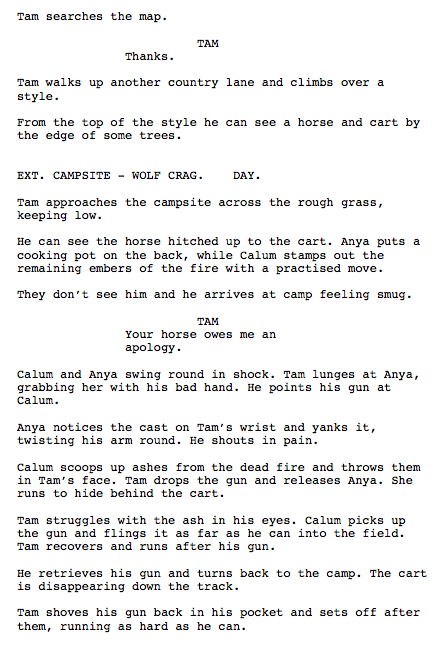 Tam searches the map.

TAM
Thanks.

Tam walks up another country lane and climbs over a style.

From the top of the style he can see a horse and cart by the edge of some trees.

EXT. CAMPSITE - WOLF CRAG.    DAY.

Tam approaches the campsite across the rough grass, keeping low.

He can see the horse hitched up to the cart. Anya puts a cooking pot on the back, while Calum stamps out the remaining embers of the fire with a practised move.

They don't see him and he arrives at camp feeling smug.

TAM
Your horse owes me an apology.

Calum and Anya swing round in shock. Tam lunges at Anya, grabbing her with his bad hand. He points his gun at Calum.

Anya notices the cast on Tam's wrist and yanks it, twisting his arm round. He shouts in pain.

Calum scoops up ashes from the dead fire and throws them in Tam's face. Tam drops the gun and releases Anya. She runs to hide behind the cart.

Tam struggles with the ash in his eyes. Calum picks up the gun and flings it as far as he can into the field. Tam recovers and runs after his gun.

He retrieves his gun and turns back to the camp. The cart is disappearing down the track.

Tam shoves his gun back in his pocket and sets off after them, running as hard as he can.